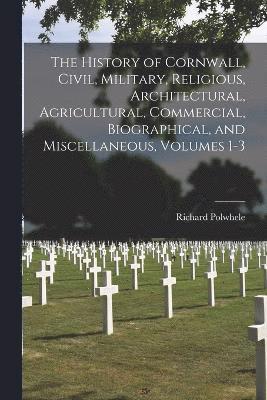 The History of Cornwall, Civil, Military, Religious, Architectural, Agricultural, Commercial, Biographical, and Miscellaneous, Volumes 1-3

Richard Polwhele